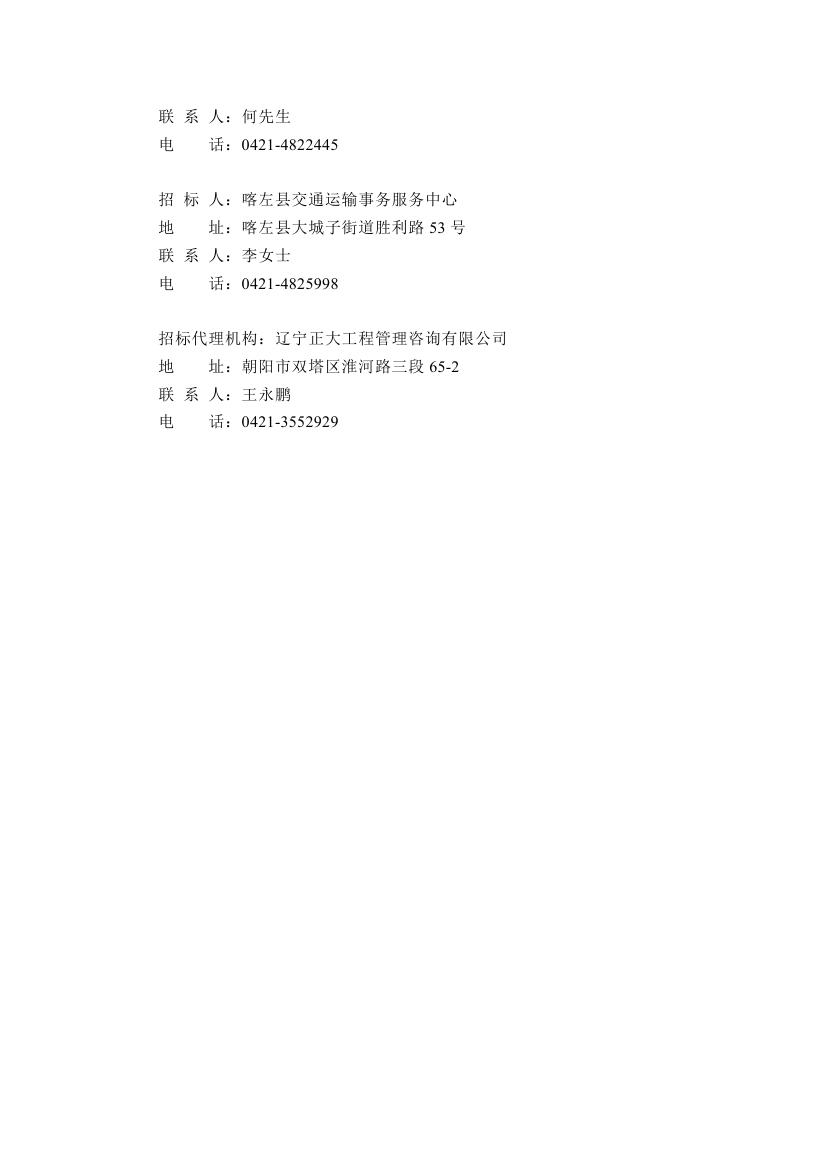 联 系 人：何先生
电　　话：0421-4822445

招 标 人：喀左县交通运输事务服务中心
地　　址：喀左县大城子街道胜利路 53 号
联 系 人：李女士
电　　话：0421-4825998

招标代理机构：辽宁正大工程管理咨询有限公司
地　　址：朝阳市双塔区淮河路三段 65-2
联 系 人：王永鹏
电　　话：0421-3552929